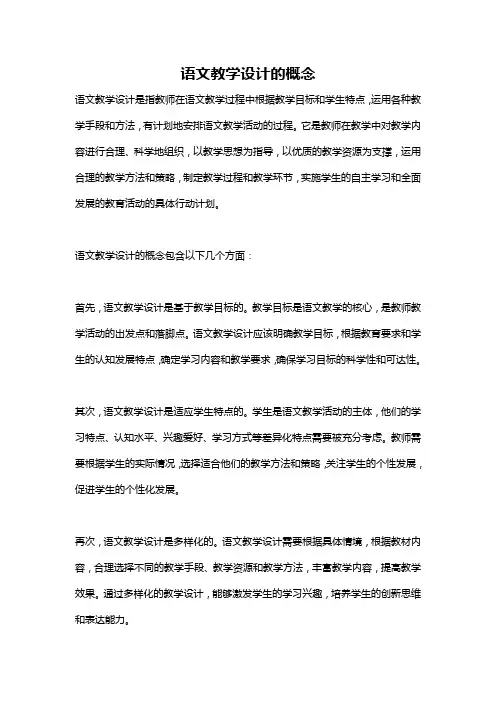 语文教学设计的概念

语文教学设计是指教师在语文教学过程中根据教学目标和学生特点，运用各种教学手段和方法，有计划地安排语文教学活动的过程。它是教师在教学中对教学内容进行合理、科学地组织，以教学思想为指导，以优质的教学资源为支撑，运用合理的教学方法和策略，制定教学过程和教学环节，实施学生的自主学习和全面发展的教育活动的具体行动计划。

语文教学设计的概念包含以下几个方面：

首先，语文教学设计是基于教学目标的。教学目标是语文教学的核心，是教师教学活动的出发点和落脚点。语文教学设计应该明确教学目标，根据教育要求和学生的认知发展特点，确定学习内容和教学要求，确保学习目标的科学性和可达性。

其次，语文教学设计是适应学生特点的。学生是语文教学活动的主体，他们的学习特点、认知水平、兴趣爱好、学习方式等差异化特点需要被充分考虑。教师需要根据学生的实际情况，选择适合他们的教学方法和策略，关注学生的个性发展，促进学生的个性化发展。

再次，语文教学设计是多样化的。语文教学设计需要根据具体情境，根据教材内容，合理选择不同的教学手段、教学资源和教学方法，丰富教学内容，提高教学效果。通过多样化的教学设计，能够激发学生的学习兴趣，培养学生的创新思维和表达能力。